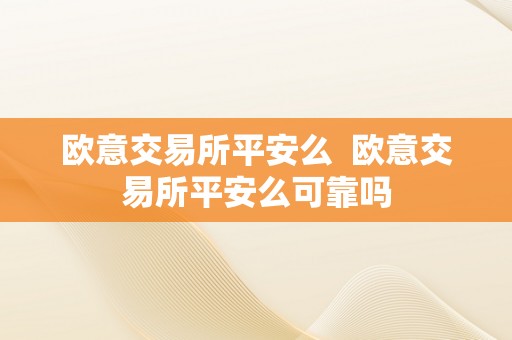 欧意交易所平安么  欧意交易所平安么可靠吗